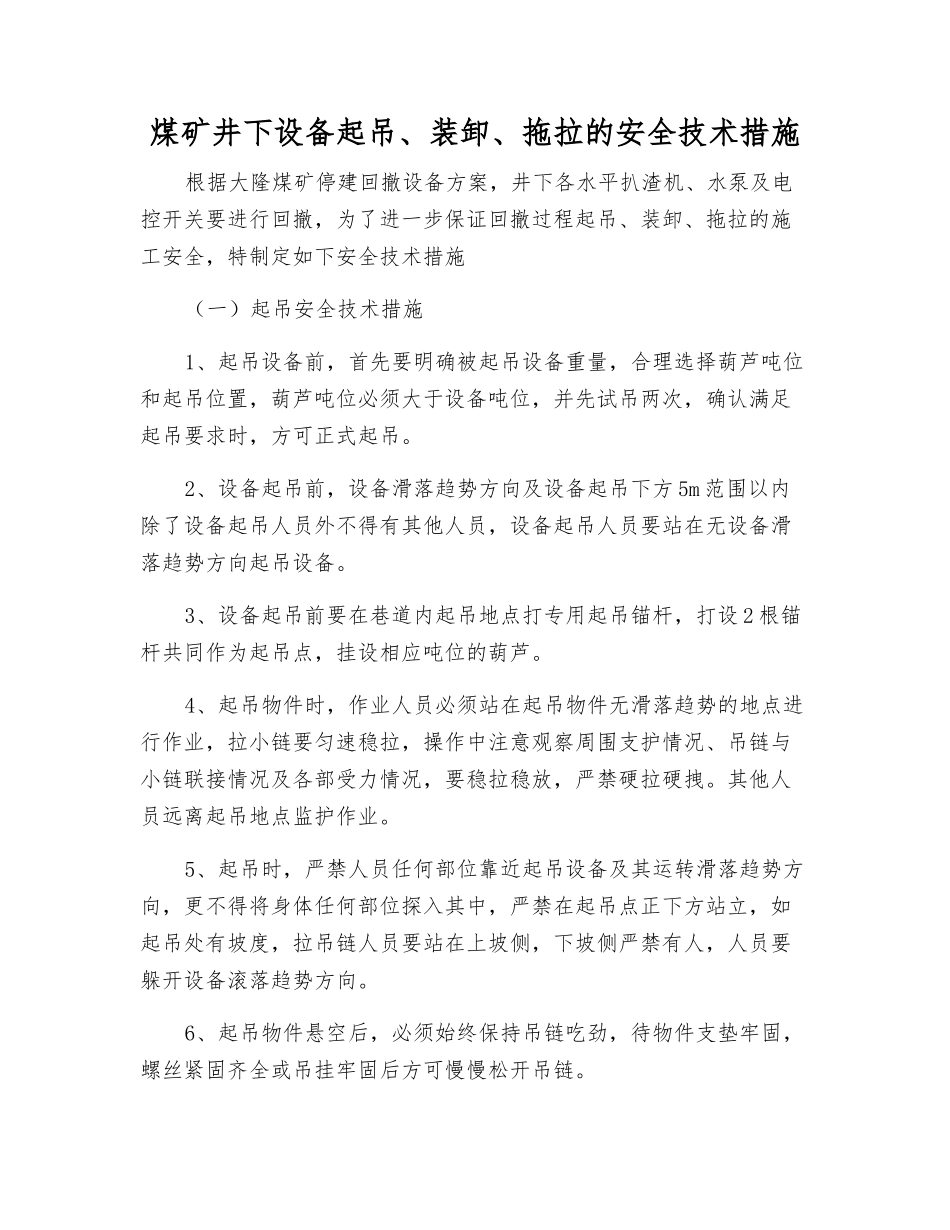 煤矿井下设备起吊、装卸、拖拉的安全技术措施

根据大隆煤矿停建回撤设备方案，井下各水平扒渣机、水泵及电控开关要进行回撤，为了进一步保证回撤过程起吊、装卸、拖拉的施工安全，特制定如下安全技术措施

（一）起吊安全技术措施

1、起吊设备前，首先要明确被起吊设备重量，合理选择葫芦吨位和起吊位置，葫芦吨位必须大于设备吨位，并先试吊两次，确认满足起吊要求时，方可正式起吊。

2、设备起吊前，设备滑落趋势方向及设备起吊下方5m范围以内除了设备起吊人员外不得有其他人员，设备起吊人员要站在无设备滑落趋势方向起吊设备。

3、设备起吊前要在巷道内起吊地点打专用起吊锚杆，打设2根锚杆共同作为起吊点，挂设相应吨位的葫芦。

4、起吊物件时，作业人员必须站在起吊物件无滑落趋势的地点进行作业，拉小链要匀速稳拉，操作中注意观察周围支护情况、吊链与小链联接情况及各部受力情况，要稳拉稳放，严禁硬拉硬拽。其他人员远离起吊地点监护作业。

5、起吊时，严禁人员任何部位靠近起吊设备及其运转滑落趋势方向，更不得将身体任何部位探入其中，严禁在起吊点正下方站立，如起吊处有坡度，拉吊链人员要站在上坡侧，下坡侧严禁有人，人员要躲开设备滚落趋势方向。

6、起吊物件悬空后，必须始终保持吊链吃劲，待物件支垫牢固，螺丝紧固齐全或吊挂牢固后方可慢慢松开吊链。